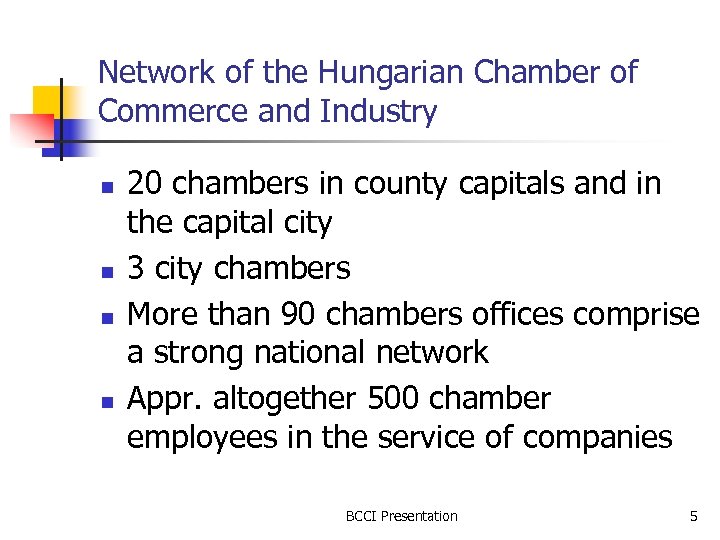 Network of the Hungarian Chamber of Commerce and Industry

- 20 chambers in county capitals and in the capital city
- 3 city chambers
- More than 90 chambers offices comprise a strong national network
- Appr. altogether 500 chamber employees in the service of companies

BCCI Presentation

5